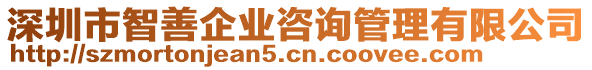 深圳市智善企业咨询管理有限公司
http://szmortonjean5.cn.coovee.com